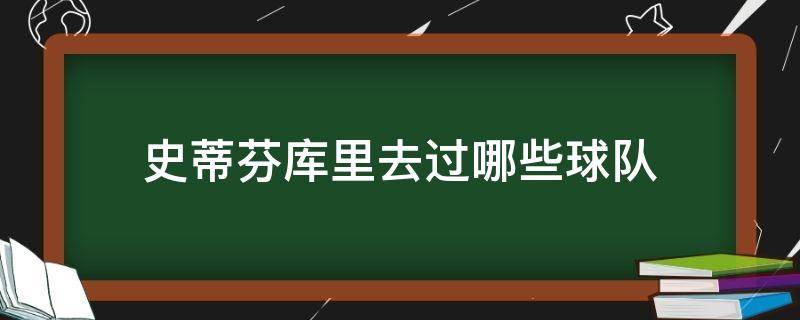 史蒂芬库里去过哪些球队